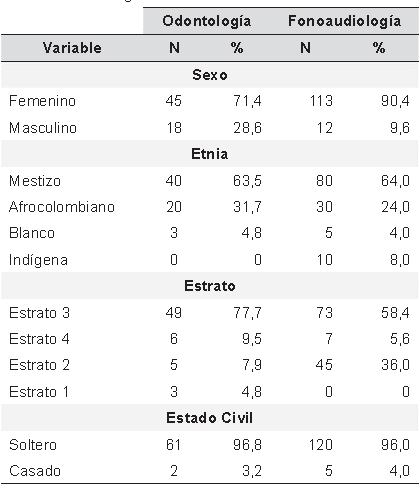 | | Odontología | | Fonoaudiología | |
|---|---|---|---|---|
| Variable | N | % | N | % |
| Sexo | | | | |
| Femenino | 45 | 71,4 | 113 | 90,4 |
| Masculino | 18 | 28,6 | 12 | 9,6 |
| Etnia | | | | |
| Mestizo | 40 | 63,5 | 80 | 64,0 |
| Afrocolombiano | 20 | 31,7 | 30 | 24,0 |
| Blanco | 3 | 4,8 | 5 | 4,0 |
| Indígena | 0 | 0 | 10 | 8,0 |
| Estrato | | | | |
| Estrato 3 | 49 | 77,7 | 73 | 58,4 |
| Estrato 4 | 6 | 9,5 | 7 | 5,6 |
| Estrato 2 | 5 | 7,9 | 45 | 36,0 |
| Estrato 1 | 3 | 4,8 | 0 | 0 |
| Estado Civil | | | | |
| Soltero | 61 | 96,8 | 120 | 96,0 |
| Casado | 2 | 3,2 | 5 | 4,0 |